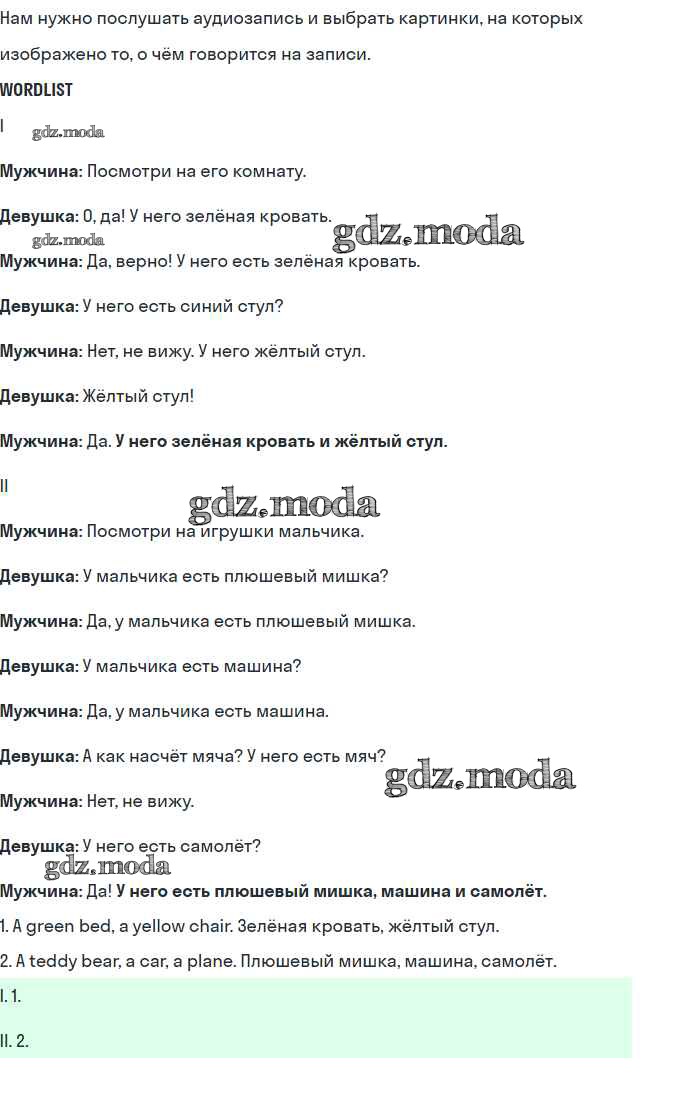 Нам нужно послушать аудиозапись и выбрать картинки, на которых изображено то, о чём говорится на записи.

WORDLIST

I

gdz.moda

Мужчина: Посмотри на его комнату.

Девушка: О, да! У него зелёная кровать.

gdz.moda

gdz.moda

Мужчина: Да, верно! У него есть зелёная кровать.

Девушка: У него есть синий стул?

Мужчина: Нет, не вижу. У него жёлтый стул.

Девушка: Жёлтый стул!

Мужчина: Да. У него зелёная кровать и жёлтый стул.

II

gdz.moda

Мужчина: Посмотри на игрушки мальчика.

Девушка: У мальчика есть плюшевый мишка?

Мужчина: Да, у мальчика есть плюшевый мишка.

Девушка: У мальчика есть машина?

Мужчина: Да, у мальчика есть машина.

Девушка: А как насчёт мяча? У него есть мяч?

gdz.moda

Мужчина: Нет, не вижу.

Девушка: У него есть самолёт?

gdz.moda

Мужчина: Да! У него есть плюшевый мишка, машина и самолёт.

1. A green bed, a yellow chair. Зелёная кровать, жёлтый стул.

2. A teddy bear, a car, a plane. Плюшевый мишка, машина, самолёт.

I. 1.

II. 2.